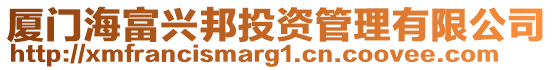 厦门海富兴邦投资管理有限公司
http://xmfrancismarg1.cn.coovee.com